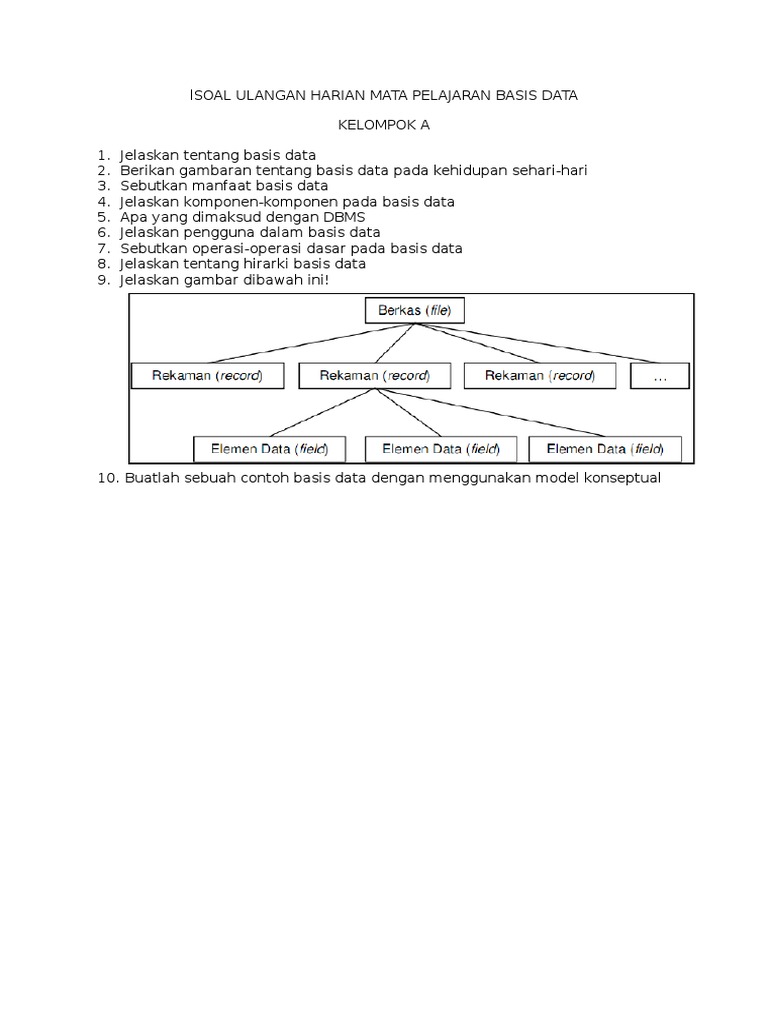 ISOAL ULANGAN HARIAN MATA PELAJARAN BASIS DATA

KELOMPOK A

1. Jelaskan tentang basis data
2. Berikan gambaran tentang basis data pada kehidupan sehari-hari
3. Sebutkan manfaat basis data
4. Jelaskan komponen-komponen pada basis data
5. Apa yang dimaksud dengan DBMS
6. Jelaskan pengguna dalam basis data
7. Sebutkan operasi-operasi dasar pada basis data
8. Jelaskan tentang hirarki basis data
9. Jelaskan gambar dibawah ini!

Berkas (file)

Rekaman (record)
Rekaman (record)
Rekaman (record)
...

Elemen Data (field)
Elemen Data (field)
Elemen Data (field)

10. Buatlah sebuah contoh basis data dengan menggunakan model konseptual